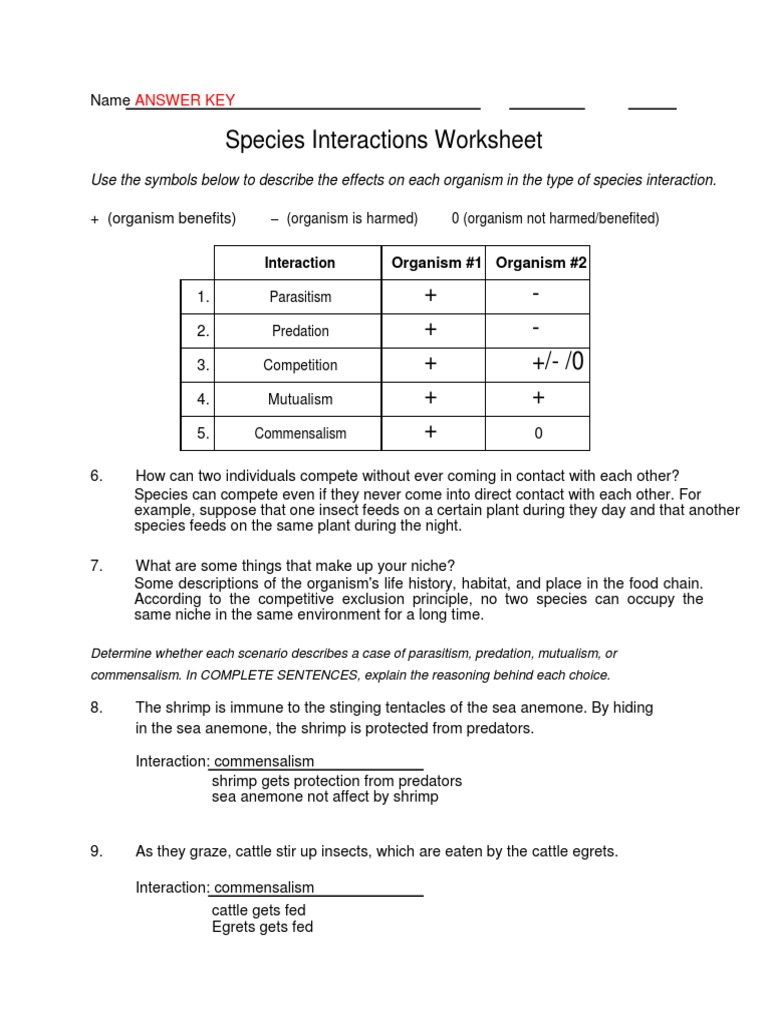 Name ANSWER KEY

Species Interactions Worksheet

Use the symbols below to describe the effects on each organism in the type of species interaction.

+ (organism benefits) – (organism is harmed) 0 (organism not harmed/benefited)

| | Interaction | Organism #1 | Organism #2 |
|---|---|---|---|
| 1. | Parasitism | + | - |
| 2. | Predation | + | - |
| 3. | Competition | + | +/- /0 |
| 4. | Mutualism | + | + |
| 5. | Commensalism | + | 0 |

6. How can two individuals compete without ever coming in contact with each other?
Species can compete even if they never come into direct contact with each other. For example, suppose that one insect feeds on a certain plant during they day and that another species feeds on the same plant during the night.

7. What are some things that make up your niche?
Some descriptions of the organism's life history, habitat, and place in the food chain. According to the competitive exclusion principle, no two species can occupy the same niche in the same environment for a long time.

Determine whether each scenario describes a case of parasitism, predation, mutualism, or commensalism. In COMPLETE SENTENCES, explain the reasoning behind each choice.

8. The shrimp is immune to the stinging tentacles of the sea anemone. By hiding in the sea anemone, the shrimp is protected from predators.

Interaction: commensalism
shrimp gets protection from predators
sea anemone not affect by shrimp

9. As they graze, cattle stir up insects, which are eaten by the cattle egrets.

Interaction: commensalism
cattle gets fed
Egrets gets fed